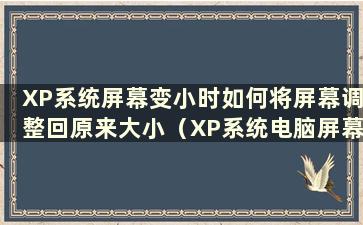 XP系统屏幕变小时如何将屏幕调整回原来大小（XP系统电脑屏幕